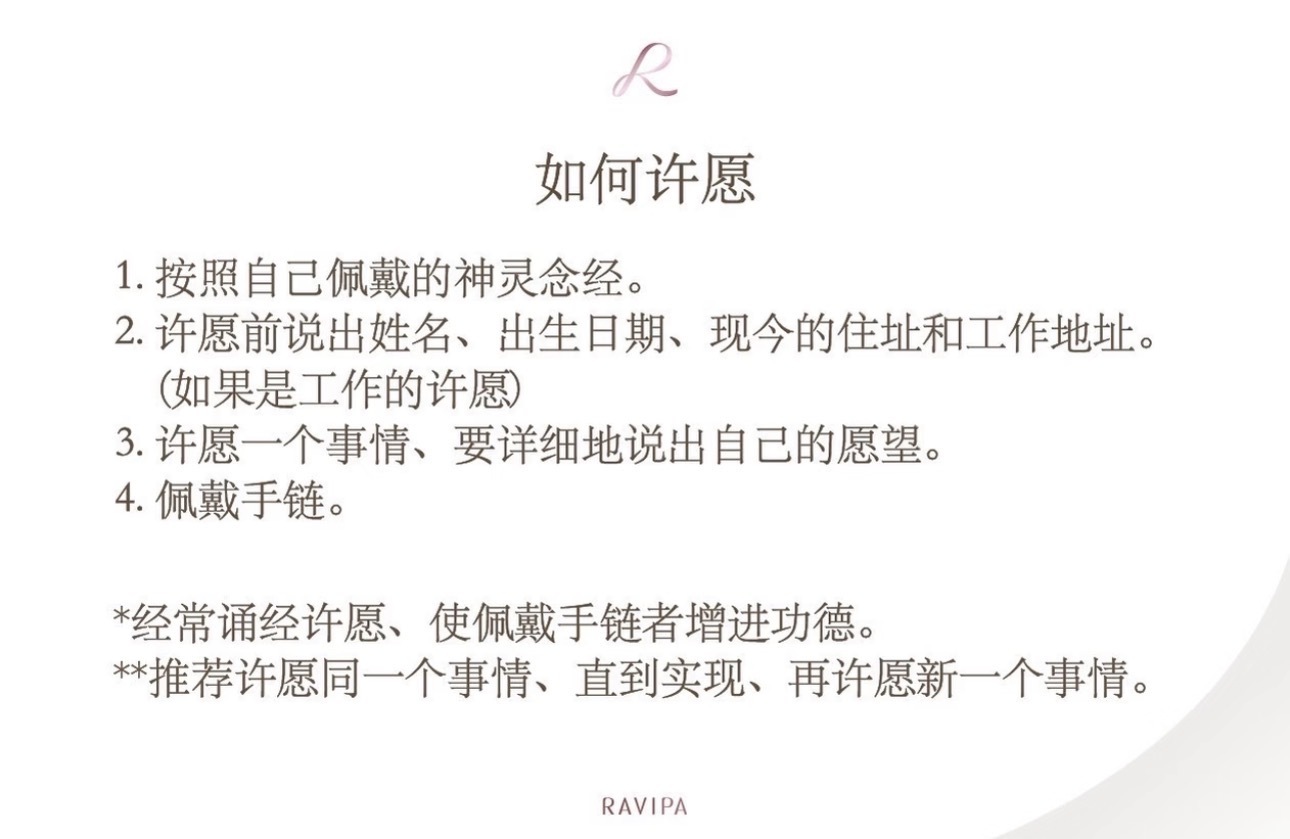 R

如何许愿

1.按照自己佩戴的神灵念经。
2.许愿前说出姓名、出生日期、现今的住址和工作地址。(如果是工作的许愿)
3.许愿一个事情、要详细地说出自己的愿望。
4.佩戴手链。

*经常诵经许愿、使佩戴手链者增进功德。
**推荐许愿同一个事情、直到实现、再许愿新一个事情。

RAVIPA